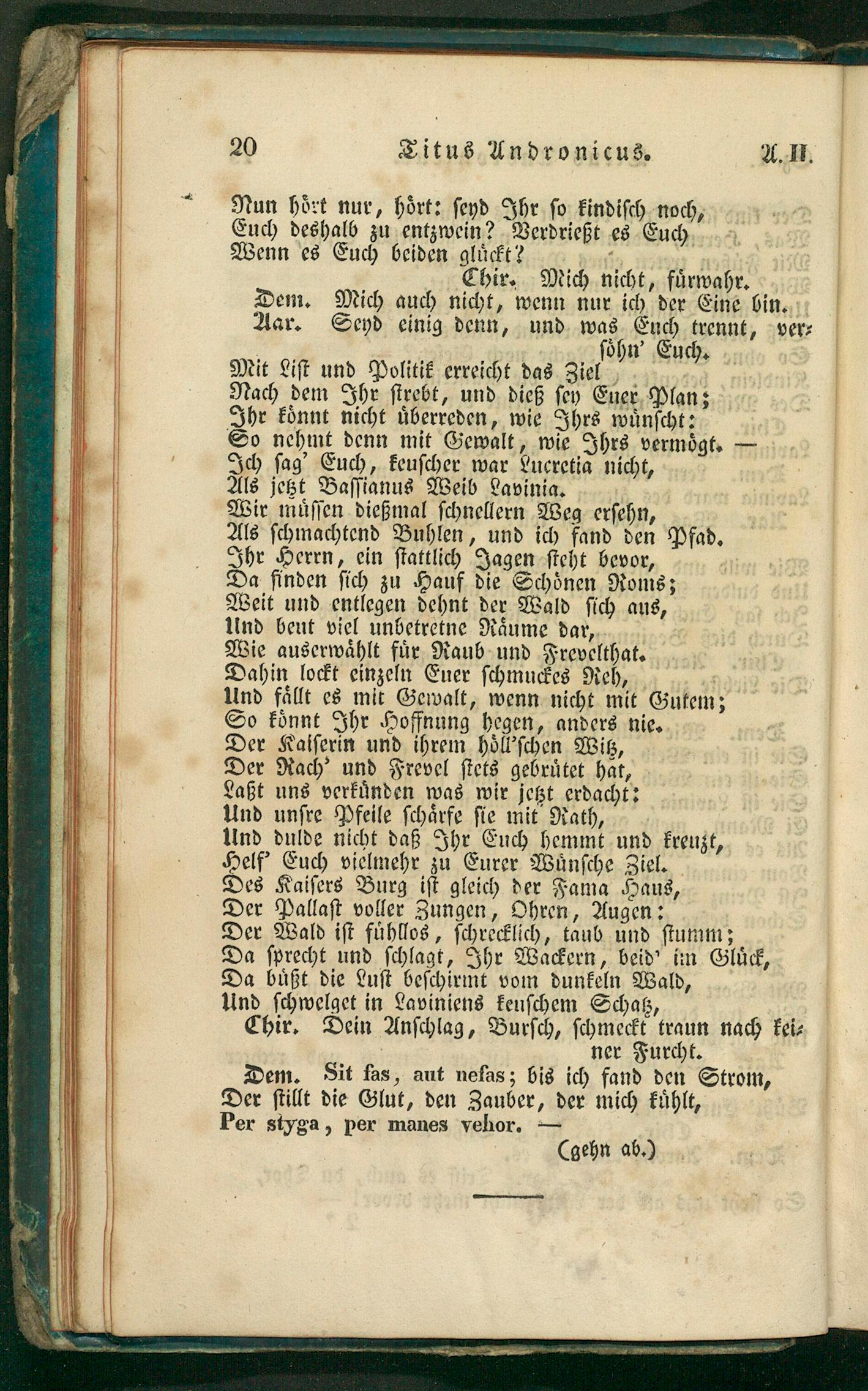 20 Titus Andronicus. A. II.

Nun hört nur, hört: seyd Ihr so kindisch noch,
Euch deshalb zu entzwein? Verdrießt es Euch
Wenn es Euch beiden glückt?
Chir. Mich nicht, fürwahr.
Dem. Mich auch nicht, wenn nur ich der Eine bin.
Aar. Seyd einig denn, und was Euch trennt, versöhn' Euch.
Mit List und Politik erreicht das Ziel
Nach dem Ihr strebt, und dieß sey Euer Plan;
Ihr könnt nicht überreden, wie Ihrs wünscht:
So nehmt denn mit Gewalt, wie Ihrs vermögt. —
Ich sag' Euch, keuscher war Lucretia nicht,
Als jetzt Bassianus Weib Lavinia.
Wir müssen dießmal schnellern Weg ersehn,
Als schmachtend Buhlen, und ich fand den Pfad.
Ihr Herrn, ein stattlich Jagen steht bevor,
Da finden sich zu Hauf die Schönen Roms;
Weit und entlegen dehnt der Wald sich aus,
Und beut viel unbetretne Räume dar,
Wie auserwählt für Raub und Frevelthat.
Dahin lockt einzeln Euer schmuckes Reh,
Und fällt es mit Gewalt, wenn nicht mit Gutem;
So könnt Ihr Hoffnung hegen, anders nie.
Der Kaiserin und ihrem höll'schen Witz,
Der Rach' und Frevel stets gebrütet hat,
Laßt uns verkünden was wir jetzt erdacht:
Und unsre Pfeile schärfe sie mit Rath,
Und dulde nicht daß Ihr Euch hemmt und kreuzt,
Helf' Euch vielmehr zu Eurer Wünsche Ziel.
Des Kaisers Burg ist gleich der Fama Haus,
Der Pallast voller Zungen, Ohren, Augen:
Der Wald ist fühllos, schrecklich, taub und stumm;
Da sprecht und schlagt, Ihr Wackern, beid' im Glück,
Da büßt die Lust beschirmt vom dunkeln Wald,
Und schwelget in Laviniens keuschem Schatz,
Chir. Dein Anschlag, Bursch, schmeckt traun nach keiner Furcht.
Dem. Sit fas, aut nefas; bis ich fand den Strom,
Der stillt die Glut, den Zauber, der mich kühlt,
Per styga, per manes vehor. —
(gehn ab.)